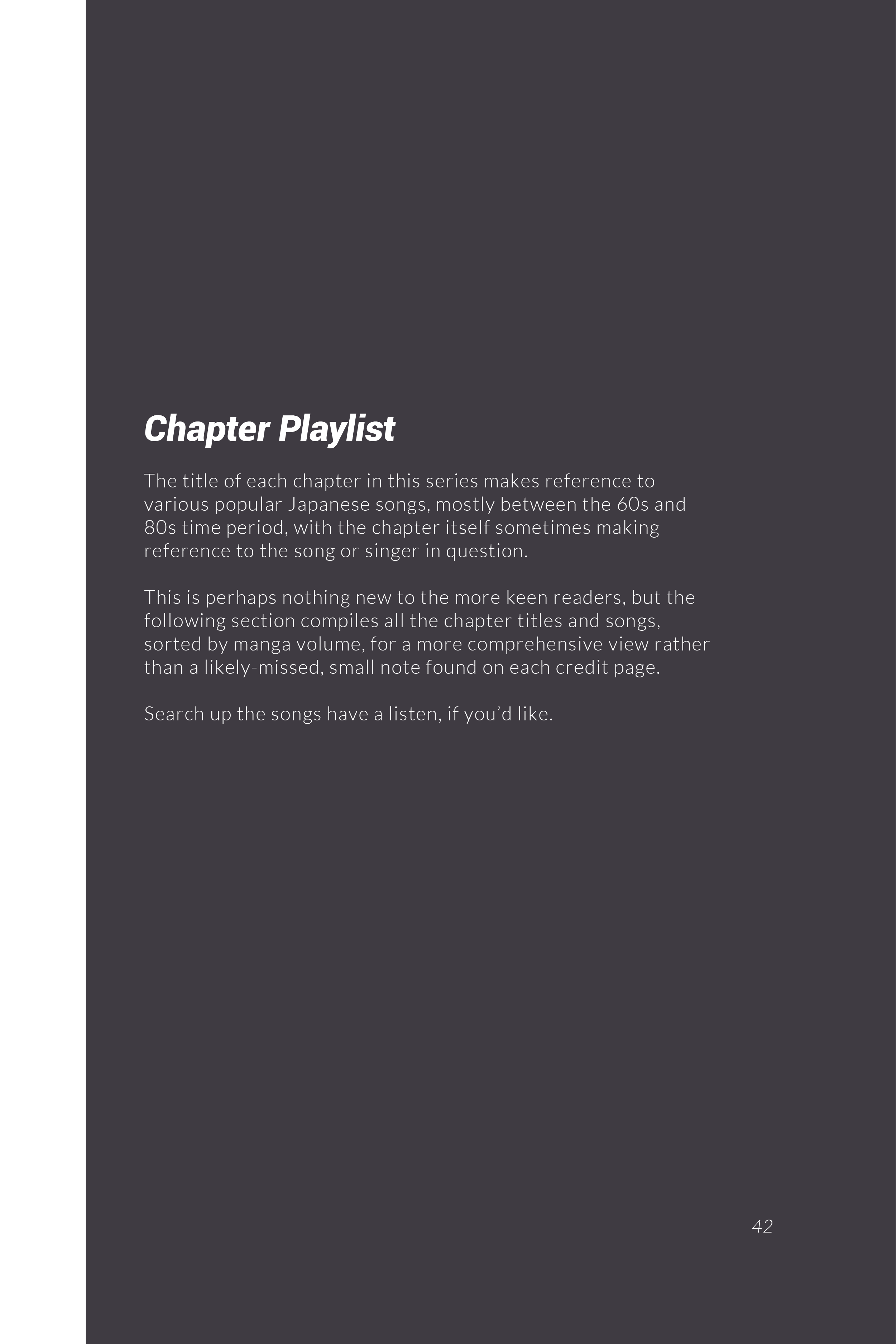 Chapter Playlist

The title of each chapter in this series makes reference to various popular Japanese songs, mostly between the 60s and 80s time period, with the chapter itself sometimes making reference to the song or singer in question.

This is perhaps nothing new to the more keen readers, but the following section compiles all the chapter titles and songs, sorted by manga volume, for a more comprehensive view rather than a likely-missed, small note found on each credit page.

Search up the songs have a listen, if you'd like.

42